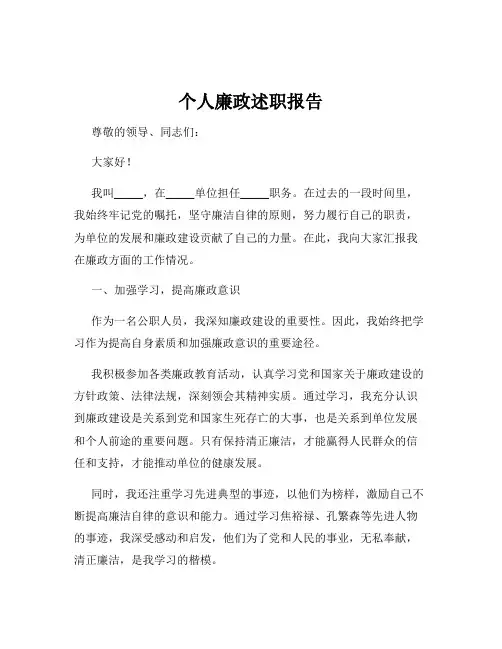 个人廉政述职报告

尊敬的领导、同志们：

大家好！

我叫_____，在_____单位担任_____职务。在过去的一段时间里，我始终牢记党的嘱托，坚守廉洁自律的原则，努力履行自己的职责，为单位的发展和廉政建设贡献了自己的力量。在此，我向大家汇报我在廉政方面的工作情况。

一、加强学习，提高廉政意识

作为一名公职人员，我深知廉政建设的重要性。因此，我始终把学习作为提高自身素质和加强廉政意识的重要途径。

我积极参加各类廉政教育活动，认真学习党和国家关于廉政建设的方针政策、法律法规，深刻领会其精神实质。通过学习，我充分认识到廉政建设是关系到党和国家生死存亡的大事，也是关系到单位发展和个人前途的重要问题。只有保持清正廉洁，才能赢得人民群众的信任和支持，才能推动单位的健康发展。

同时，我还注重学习先进典型的事迹，以他们为榜样，激励自己不断提高廉洁自律的意识和能力。通过学习焦裕禄、孔繁森等先进人物的事迹，我深受感动和启发，他们为了党和人民的事业，无私奉献，清正廉洁，是我学习的楷模。